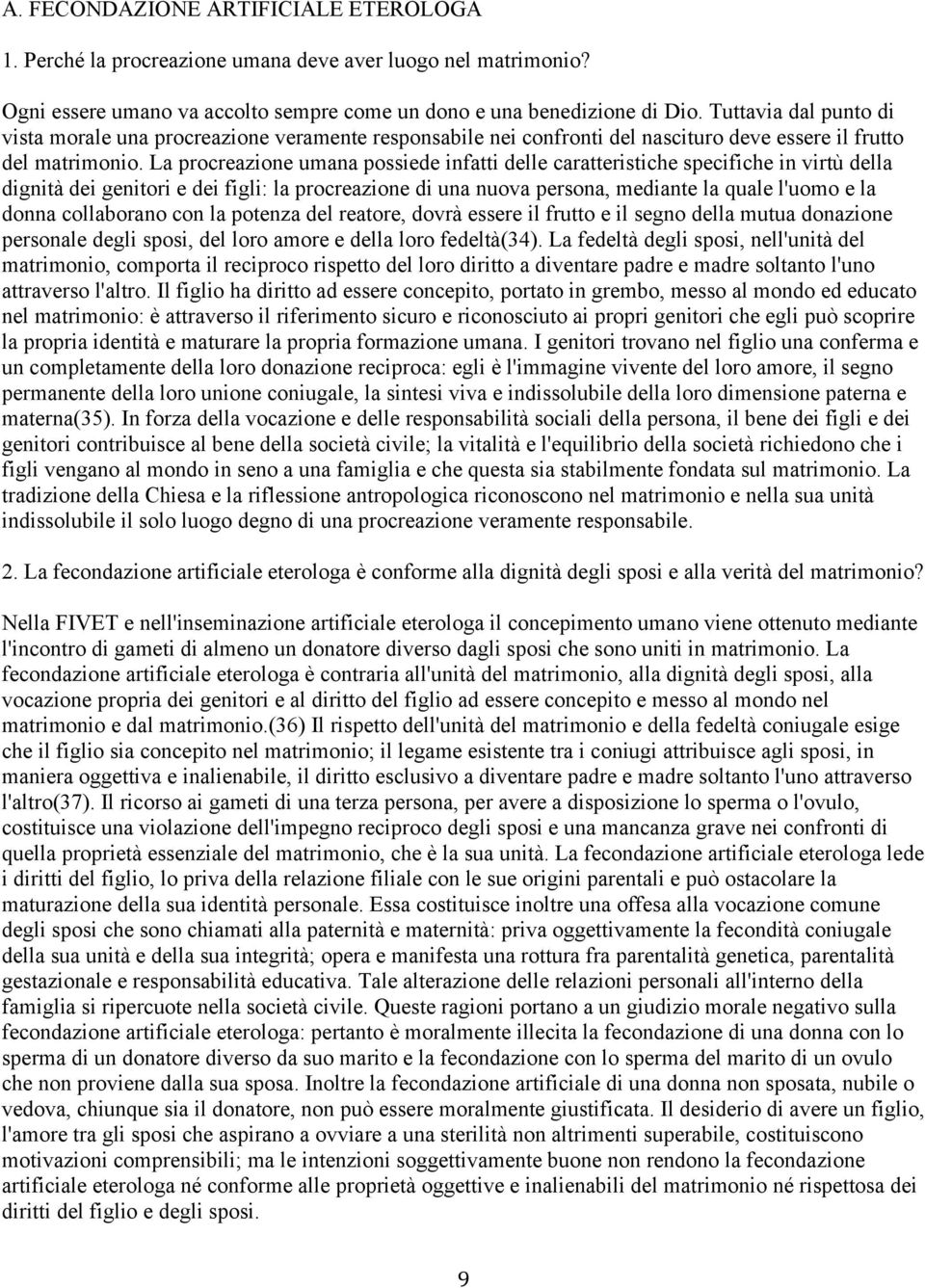 A. FECONDAZIONE ARTIFICIALE ETEROLOGA

1. Perché la procreazione umana deve aver luogo nel matrimonio?

Ogni essere umano va accolto sempre come un dono e una benedizione di Dio. Tuttavia dal punto di vista morale una procreazione veramente responsabile nei confronti del nascituro deve essere il frutto del matrimonio. La procreazione umana possiede infatti delle caratteristiche specifiche in virtù della dignità dei genitori e dei figli: la procreazione di una nuova persona, mediante la quale l'uomo e la donna collaborano con la potenza del reatore, dovrà essere il frutto e il segno della mutua donazione personale degli sposi, del loro amore e della loro fedeltà(34). La fedeltà degli sposi, nell'unità del matrimonio, comporta il reciproco rispetto del loro diritto a diventare padre e madre soltanto l'uno attraverso l'altro. Il figlio ha diritto ad essere concepito, portato in grembo, messo al mondo ed educato nel matrimonio: è attraverso il riferimento sicuro e riconosciuto ai propri genitori che egli può scoprire la propria identità e maturare la propria formazione umana. I genitori trovano nel figlio una conferma e un completamente della loro donazione reciproca: egli è l'immagine vivente del loro amore, il segno permanente della loro unione coniugale, la sintesi viva e indissolubile della loro dimensione paterna e materna(35). In forza della vocazione e delle responsabilità sociali della persona, il bene dei figli e dei genitori contribuisce al bene della società civile; la vitalità e l'equilibrio della società richiedono che i figli vengano al mondo in seno a una famiglia e che questa sia stabilmente fondata sul matrimonio. La tradizione della Chiesa e la riflessione antropologica riconoscono nel matrimonio e nella sua unità indissolubile il solo luogo degno di una procreazione veramente responsabile.

2. La fecondazione artificiale eterologa è conforme alla dignità degli sposi e alla verità del matrimonio?

Nella FIVET e nell'inseminazione artificiale eterologa il concepimento umano viene ottenuto mediante l'incontro di gameti di almeno un donatore diverso dagli sposi che sono uniti in matrimonio. La fecondazione artificiale eterologa è contraria all'unità del matrimonio, alla dignità degli sposi, alla vocazione propria dei genitori e al diritto del figlio ad essere concepito e messo al mondo nel matrimonio e dal matrimonio.(36) Il rispetto dell'unità del matrimonio e della fedeltà coniugale esige che il figlio sia concepito nel matrimonio; il legame esistente tra i coniugi attribuisce agli sposi, in maniera oggettiva e inalienabile, il diritto esclusivo a diventare padre e madre soltanto l'uno attraverso l'altro(37). Il ricorso ai gameti di una terza persona, per avere a disposizione lo sperma o l'ovulo, costituisce una violazione dell'impegno reciproco degli sposi e una mancanza grave nei confronti di quella proprietà essenziale del matrimonio, che è la sua unità. La fecondazione artificiale eterologa lede i diritti del figlio, lo priva della relazione filiale con le sue origini parentali e può ostacolare la maturazione della sua identità personale. Essa costituisce inoltre una offesa alla vocazione comune degli sposi che sono chiamati alla paternità e maternità: priva oggettivamente la fecondità coniugale della sua unità e della sua integrità; opera e manifesta una rottura fra parentalità genetica, parentalità gestazionale e responsabilità educativa. Tale alterazione delle relazioni personali all'interno della famiglia si ripercuote nella società civile. Queste ragioni portano a un giudizio morale negativo sulla fecondazione artificiale eterologa: pertanto è moralmente illecita la fecondazione di una donna con lo sperma di un donatore diverso da suo marito e la fecondazione con lo sperma del marito di un ovulo che non proviene dalla sua sposa. Inoltre la fecondazione artificiale di una donna non sposata, nubile o vedova, chiunque sia il donatore, non può essere moralmente giustificata. Il desiderio di avere un figlio, l'amore tra gli sposi che aspirano a ovviare a una sterilità non altrimenti superabile, costituiscono motivazioni comprensibili; ma le intenzioni soggettivamente buone non rendono la fecondazione artificiale eterologa né conforme alle proprietà oggettive e inalienabili del matrimonio né rispettosa dei diritti del figlio e degli sposi.

9